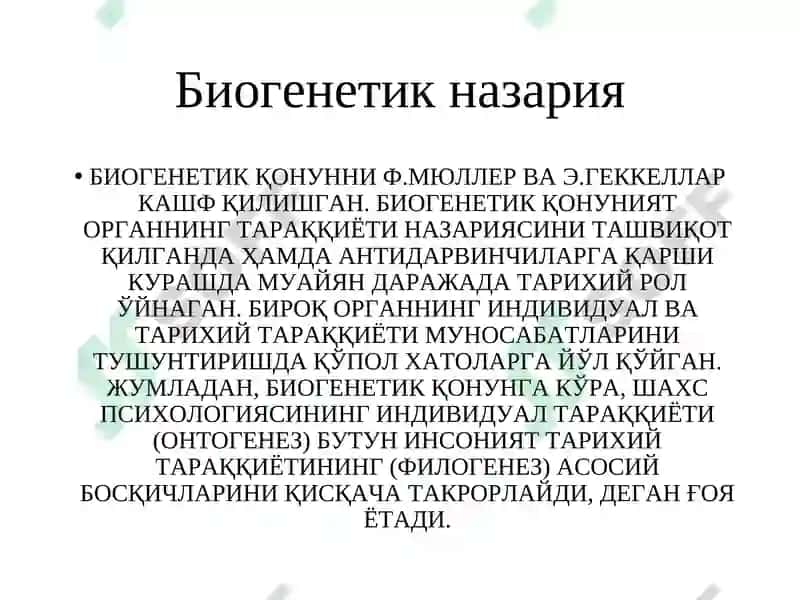 Биогенетик назария

• БИОГЕНЕТИК ҚОНУННИ Ф.МЮЛЛЕР ВА Э.ГЕККЕЛЛАР КАШФ ҚИЛИШГАН. БИОГЕНЕТИК ҚОНУНИЯТ ОРГАННИНГ ТАРАҚҚИЁТИ НАЗАРИЯСИНИ ТАШВИҚОТ ҚИЛГАНДА ҲАМДА АНТИДАРВИНЧИЛАРГА ҚАРШИ КУРАШДА МУАЙЯН ДАРАЖАДА ТАРИХИЙ РОЛ ЎЙНАГАН. БИРОҚ ОРГАННИНГ ИНДИВИДУАЛ ВА ТАРИХИЙ ТАРАҚҚИЁТИ МУНОСАБАТЛАРИНИ ТУШУНТИРИШДА ҚЎПОЛ ХАТОЛАРГА ЙЎЛ ҚЎЙГАН. ЖУМЛАДАН, БИОГЕНЕТИК ҚОНУНГА КЎРА, ШАХС ПСИХОЛОГИЯСИНИНГ ИНДИВИДУАЛ ТАРАҚҚИЁТИ (ОНТОГЕНЕЗ) БУТУН ИНСОНИЯТ ТАРИХИЙ ТАРАҚҚИЁТИНИНГ (ФИЛОГЕНЕЗ) АСОСИЙ БОСҚИЧЛАРИНИ ҚИСҚАЧА ТАКРОРЛАЙДИ, ДЕГАН ҒОЯ ЁТАДИ.